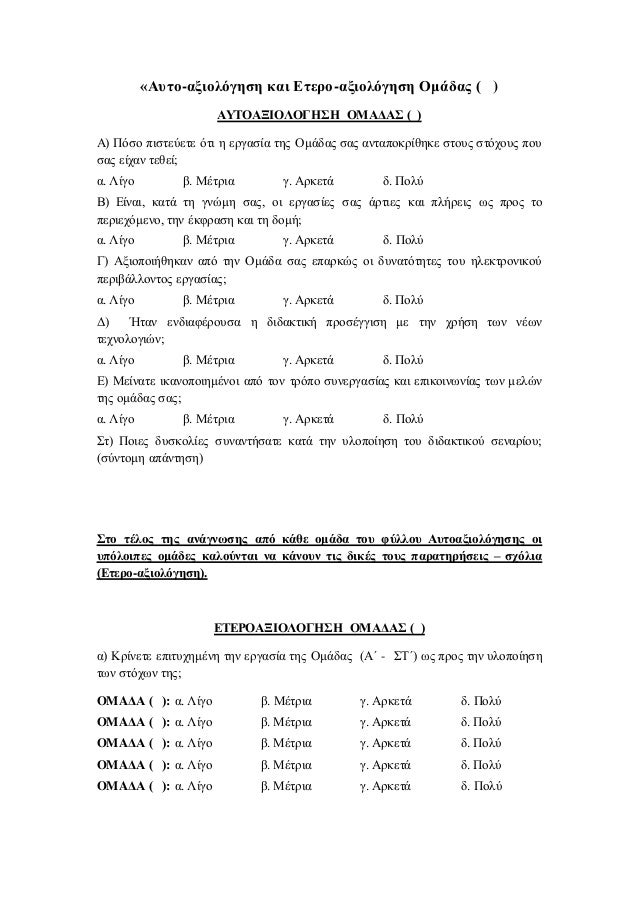 «Αυτο-αξιολόγηση και Ετερο-αξιολόγηση Ομάδας ( )

ΑΥΤΟΑΞΙΟΛΟΓΗΣΗ ΟΜΑΔΑΣ ( )

Α) Πόσο πιστεύετε ότι η εργασία της Ομάδας σας ανταποκρίθηκε στους στόχους που σας είχαν τεθεί;

α. Λίγο β. Μέτρια γ. Αρκετά δ. Πολύ

Β) Είναι, κατά τη γνώμη σας, οι εργασίες σας άρτιες και πλήρεις ως προς το περιεχόμενο, την έκφραση και τη δομή;

α. Λίγο β. Μέτρια γ. Αρκετά δ. Πολύ

Γ) Αξιοποιήθηκαν από την Ομάδα σας επαρκώς οι δυνατότητες του ηλεκτρονικού περιβάλλοντος εργασίας;

α. Λίγο β. Μέτρια γ. Αρκετά δ. Πολύ

Δ) Ήταν ενδιαφέρουσα η διδακτική προσέγγιση με την χρήση των νέων τεχνολογιών;

α. Λίγο β. Μέτρια γ. Αρκετά δ. Πολύ

Ε) Μείνατε ικανοποιημένοι από τον τρόπο συνεργασίας και επικοινωνίας των μελών της ομάδας σας;

α. Λίγο β. Μέτρια γ. Αρκετά δ. Πολύ

Στ) Ποιες δυσκολίες συναντήσατε κατά την υλοποίηση του διδακτικού σεναρίου; (σύντομη απάντηση)

Στο τέλος της ανάγνωσης από κάθε ομάδα του φύλλου Αυτοαξιολόγησης οι υπόλοιπες ομάδες καλούνται να κάνουν τις δικές τους παρατηρήσεις – σχόλια (Ετερο-αξιολόγηση).

ΕΤΕΡΟΑΞΙΟΛΟΓΗΣΗ ΟΜΑΔΑΣ ( )

α) Κρίνετε επιτυχημένη την εργασία της Ομάδας (Α΄ - ΣΤ΄) ως προς την υλοποίηση των στόχων της;

ΟΜΑΔΑ ( ): α. Λίγο β. Μέτρια γ. Αρκετά δ. Πολύ
ΟΜΑΔΑ ( ): α. Λίγο β. Μέτρια γ. Αρκετά δ. Πολύ
ΟΜΑΔΑ ( ): α. Λίγο β. Μέτρια γ. Αρκετά δ. Πολύ
ΟΜΑΔΑ ( ): α. Λίγο β. Μέτρια γ. Αρκετά δ. Πολύ
ΟΜΑΔΑ ( ): α. Λίγο β. Μέτρια γ. Αρκετά δ. Πολύ